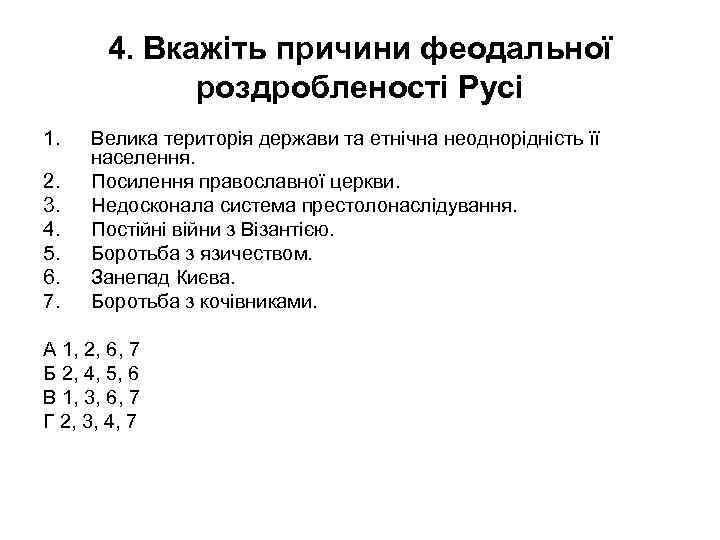 4. Вкажіть причини феодальної роздробленості Русі

1. Велика територія держави та етнічна неоднорідність її населення.
2. Посилення православної церкви.
3. Недосконала система престолонаслідування.
4. Постійні війни з Візантією.
5. Боротьба з язичеством.
6. Занепад Києва.
7. Боротьба з кочівниками.

А 1, 2, 6, 7
Б 2, 4, 5, 6
В 1, 3, 6, 7
Г 2, 3, 4, 7